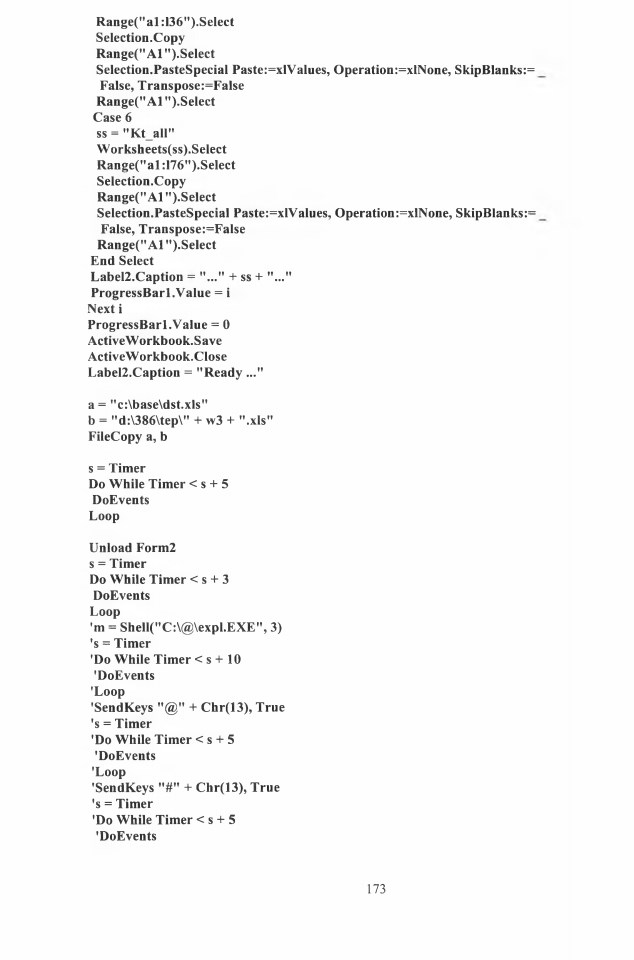 Range("a1:l36").Select
Selection.Copy
Range("A1").Select
Selection.PasteSpecial Paste:=xlValues, Operation:=xlNone, SkipBlanks:= _
False, Transpose:=False
Range("A1").Select
Case 6
ss = "Kt_all"
Worksheets(ss).Select
Range("a1:l76").Select
Selection.Copy
Range("A1").Select
Selection.PasteSpecial Paste:=xlValues, Operation:=xlNone, SkipBlanks:= _
False, Transpose:=False
Range("A1").Select
End Select
Label2.Caption = "..." + ss + "..."
ProgressBar1.Value = i
Next i
ProgressBar1.Value = 0
ActiveWorkbook.Save
ActiveWorkbook.Close
Label2.Caption = "Ready ..."

a = "c:\base\dst.xls"
b = "d:\386\tep\" + w3 + ".xls"
FileCopy a, b

s = Timer
Do While Timer < s + 5
DoEvents
Loop

Unload Form2
s = Timer
Do While Timer < s + 3
DoEvents
Loop
'm = Shell("C:\@\expl.EXE", 3)
's = Timer
'Do While Timer < s + 10
'DoEvents
'Loop
'SendKeys "@" + Chr(13), True
's = Timer
'Do While Timer < s + 5
'DoEvents
'Loop
'SendKeys "#" + Chr(13), True
's = Timer
'Do While Timer < s + 5
'DoEvents

173